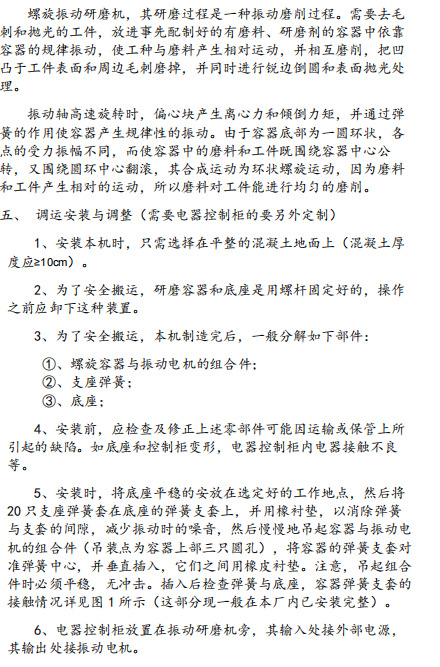 螺旋振动研磨机，其研磨过程是一种振动磨削过程。需要去毛刺和抛光的工件，放进事先配制好的有磨料、研磨剂的容器中依靠容器的规律振动，使工种与磨料产生相对运动，并相互磨削，把凹凸于工件表面和周边毛刺磨掉，并同时进行锐边倒圆和表面抛光处理。

振动轴高速旋转时，偏心块产生离心力和倾倒力矩，并通过弹簧的作用使容器产生规律性的振动。由于容器底部为一圆环状，各点的受力振幅不同，而使容器中的磨料和工件既围绕容器中心公转，又围绕圆环中心翻滚，其合成运动为环状螺旋运动，因为磨料和工件产生相对的运动，所以磨料对工件能进行均匀的磨削。

五、　调运安装与调整（需要电器控制柜的要另外定制）

1、安装本机时，只需选择在平整的混凝土地面上（混凝土厚度应≥10cm）。

2、为了安全搬运，研磨容器和底座是用螺杆固定好的，操作之前应卸下这种装置。

3、为了安全搬运，本机制造完后，一般分解如下部件：

①、螺旋容器与振动电机的组合件；
②、支座弹簧；
③、底座；

4、安装前，应检查及修正上述零部件可能因运输或保管上所引起的缺陷。如底座和控制柜变形，电器控制柜内电器接触不良等。

5、安装时，将底座平稳的安放在选定好的工作地点，然后将20只支座弹簧套在底座的弹簧支套上，并用橡衬垫，以消除弹簧与支套的间隙，减少振动时的噪音，然后慢慢地吊起容器与振动电机的组合件（吊装点为容器上部三只圆孔），将容器的弹簧支套对准弹簧中心，并垂直插入，它们之间用橡皮衬垫。注意，吊起组合件时必须平稳，无冲击。插入后检查弹簧与底座，容器弹簧支套的接触情况详见图1所示（这部分现一般在本厂内已安装完整）。

6、电器控制柜放置在振动研磨机旁，其输入处接外部电源，其输出处接振动电机。